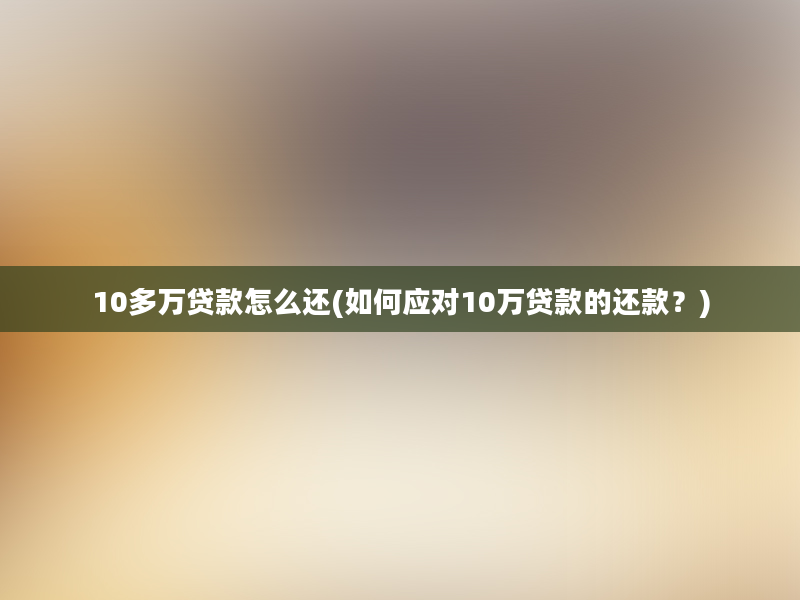 10多万贷款怎么还(如何应对10万贷款的还款？)